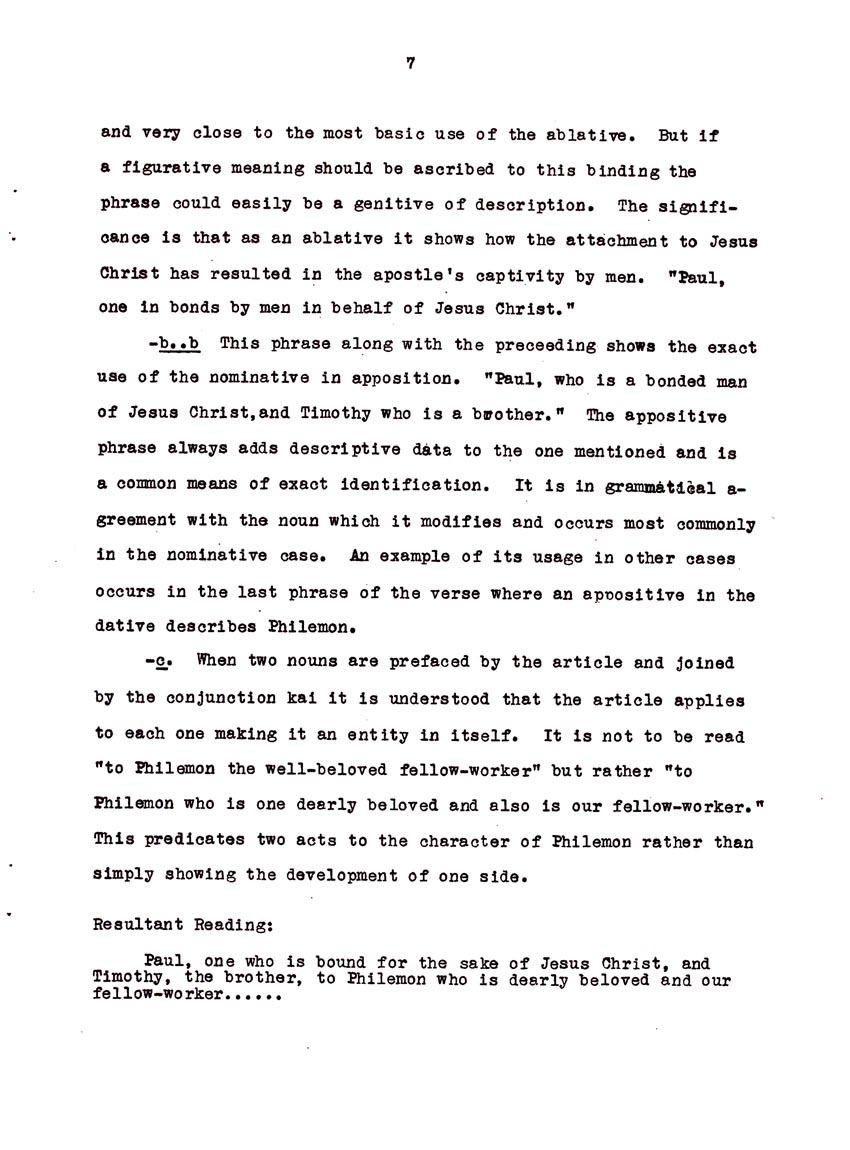 7

and very close to the most basic use of the ablative. But if a figurative meaning should be ascribed to this binding the phrase could easily be a genitive of description. The significance is that as an ablative it shows how the attachment to Jesus Christ has resulted in the apostle's captivity by men. "Paul, one in bonds by men in behalf of Jesus Christ."

-b..b This phrase along with the preceeding shows the exact use of the nominative in apposition. "Paul, who is a bonded man of Jesus Christ,and Timothy who is a brother." The appositive phrase always adds descriptive data to the one mentioned and is a common means of exact identification. It is in grammatical agreement with the noun which it modifies and occurs most commonly in the nominative case. An example of its usage in other cases occurs in the last phrase of the verse where an appositive in the dative describes Philemon.

-c. When two nouns are prefaced by the article and joined by the conjunction kai it is understood that the article applies to each one making it an entity in itself. It is not to be read "to Philemon the well-beloved fellow-worker" but rather "to Philemon who is one dearly beloved and also is our fellow-worker." This predicates two acts to the character of Philemon rather than simply showing the development of one side.

Resultant Reading:

Paul, one who is bound for the sake of Jesus Christ, and Timothy, the brother, to Philemon who is dearly beloved and our fellow-worker......